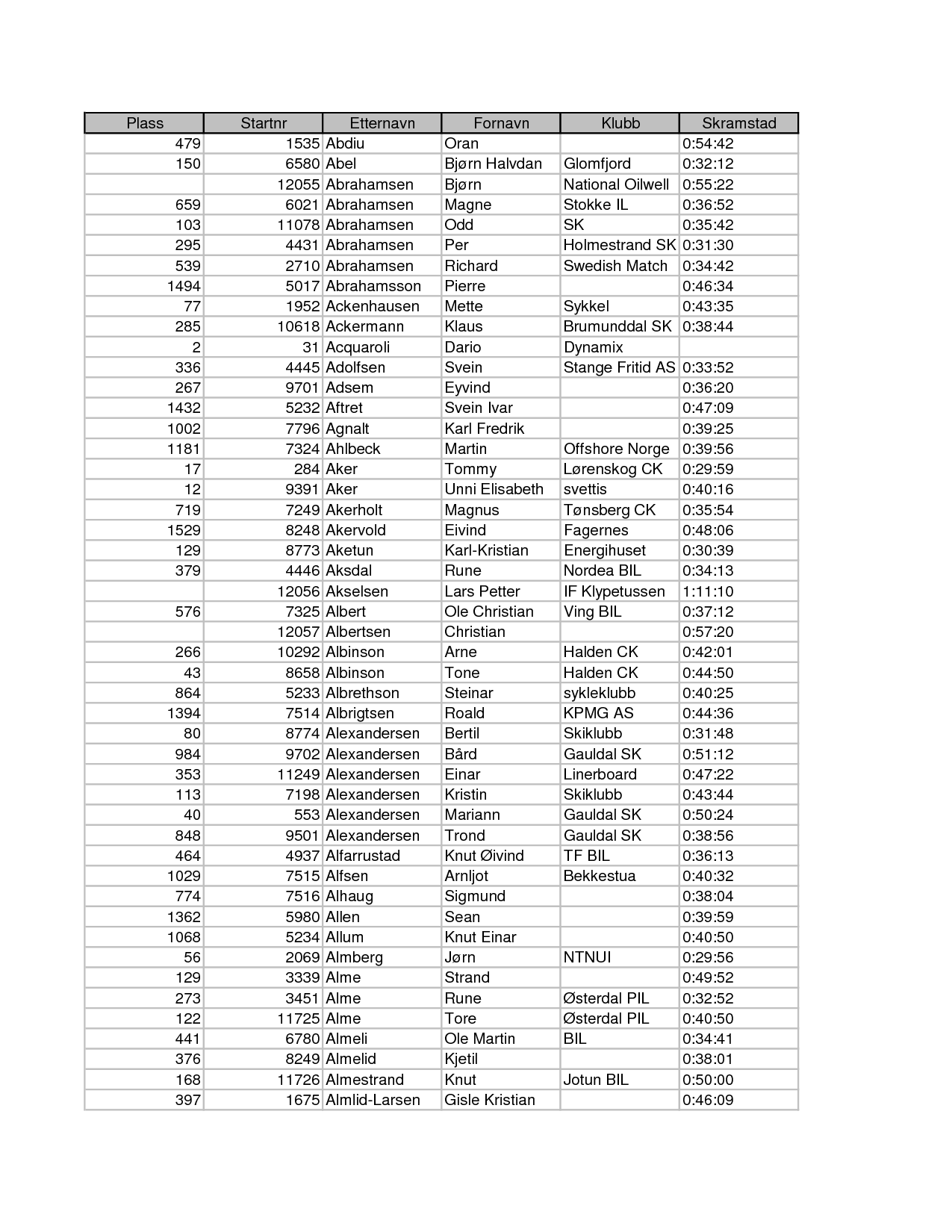 | Plass | Startnr | Etternavn | Fornavn | Klubb | Skramstad |
|---|---|---|---|---|---|
| 479 | 1535 | Abdiu | Oran | | 0:54:42 |
| 150 | 6580 | Abel | Bjørn Halvdan | Glomfjord | 0:32:12 |
| | 12055 | Abrahamsen | Bjørn | National Oilwell | 0:55:22 |
| 659 | 6021 | Abrahamsen | Magne | Stokke IL | 0:36:52 |
| 103 | 11078 | Abrahamsen | Odd | SK | 0:35:42 |
| 295 | 4431 | Abrahamsen | Per | Holmestrand SK | 0:31:30 |
| 539 | 2710 | Abrahamsen | Richard | Swedish Match | 0:34:42 |
| 1494 | 5017 | Abrahamsson | Pierre | | 0:46:34 |
| 77 | 1952 | Ackenhausen | Mette | Sykkel | 0:43:35 |
| 285 | 10618 | Ackermann | Klaus | Brumunddal SK | 0:38:44 |
| 2 | 31 | Acquaroli | Dario | Dynamix | |
| 336 | 4445 | Adolfsen | Svein | Stange Fritid AS | 0:33:52 |
| 267 | 9701 | Adsem | Eyvind | | 0:36:20 |
| 1432 | 5232 | Aftret | Svein Ivar | | 0:47:09 |
| 1002 | 7796 | Agnalt | Karl Fredrik | | 0:39:25 |
| 1181 | 7324 | Ahlbeck | Martin | Offshore Norge | 0:39:56 |
| 17 | 284 | Aker | Tommy | Lørenskog CK | 0:29:59 |
| 12 | 9391 | Aker | Unni Elisabeth | svettis | 0:40:16 |
| 719 | 7249 | Akerholt | Magnus | Tønsberg CK | 0:35:54 |
| 1529 | 8248 | Akervold | Eivind | Fagernes | 0:48:06 |
| 129 | 8773 | Aketun | Karl-Kristian | Energihuset | 0:30:39 |
| 379 | 4446 | Aksdal | Rune | Nordea BIL | 0:34:13 |
| | 12056 | Akselsen | Lars Petter | IF Klypetussen | 1:11:10 |
| 576 | 7325 | Albert | Ole Christian | Ving BIL | 0:37:12 |
| | 12057 | Albertsen | Christian | | 0:57:20 |
| 266 | 10292 | Albinson | Arne | Halden CK | 0:42:01 |
| 43 | 8658 | Albinson | Tone | Halden CK | 0:44:50 |
| 864 | 5233 | Albrethson | Steinar | sykleklubb | 0:40:25 |
| 1394 | 7514 | Albrigtsen | Roald | KPMG AS | 0:44:36 |
| 80 | 8774 | Alexandersen | Bertil | Skiklubb | 0:31:48 |
| 984 | 9702 | Alexandersen | Bård | Gauldal SK | 0:51:12 |
| 353 | 11249 | Alexandersen | Einar | Linerboard | 0:47:22 |
| 113 | 7198 | Alexandersen | Kristin | Skiklubb | 0:43:44 |
| 40 | 553 | Alexandersen | Mariann | Gauldal SK | 0:50:24 |
| 848 | 9501 | Alexandersen | Trond | Gauldal SK | 0:38:56 |
| 464 | 4937 | Alfarrustad | Knut Øivind | TF BIL | 0:36:13 |
| 1029 | 7515 | Alfsen | Arnljot | Bekkestua | 0:40:32 |
| 774 | 7516 | Alhaug | Sigmund | | 0:38:04 |
| 1362 | 5980 | Allen | Sean | | 0:39:59 |
| 1068 | 5234 | Allum | Knut Einar | | 0:40:50 |
| 56 | 2069 | Almberg | Jørn | NTNUI | 0:29:56 |
| 129 | 3339 | Alme | Strand | | 0:49:52 |
| 273 | 3451 | Alme | Rune | Østerdal PIL | 0:32:52 |
| 122 | 11725 | Alme | Tore | Østerdal PIL | 0:40:50 |
| 441 | 6780 | Almeli | Ole Martin | BIL | 0:34:41 |
| 376 | 8249 | Almelid | Kjetil | | 0:38:01 |
| 168 | 11726 | Almestrand | Knut | Jotun BIL | 0:50:00 |
| 397 | 1675 | Almlid-Larsen | Gisle Kristian | | 0:46:09 |